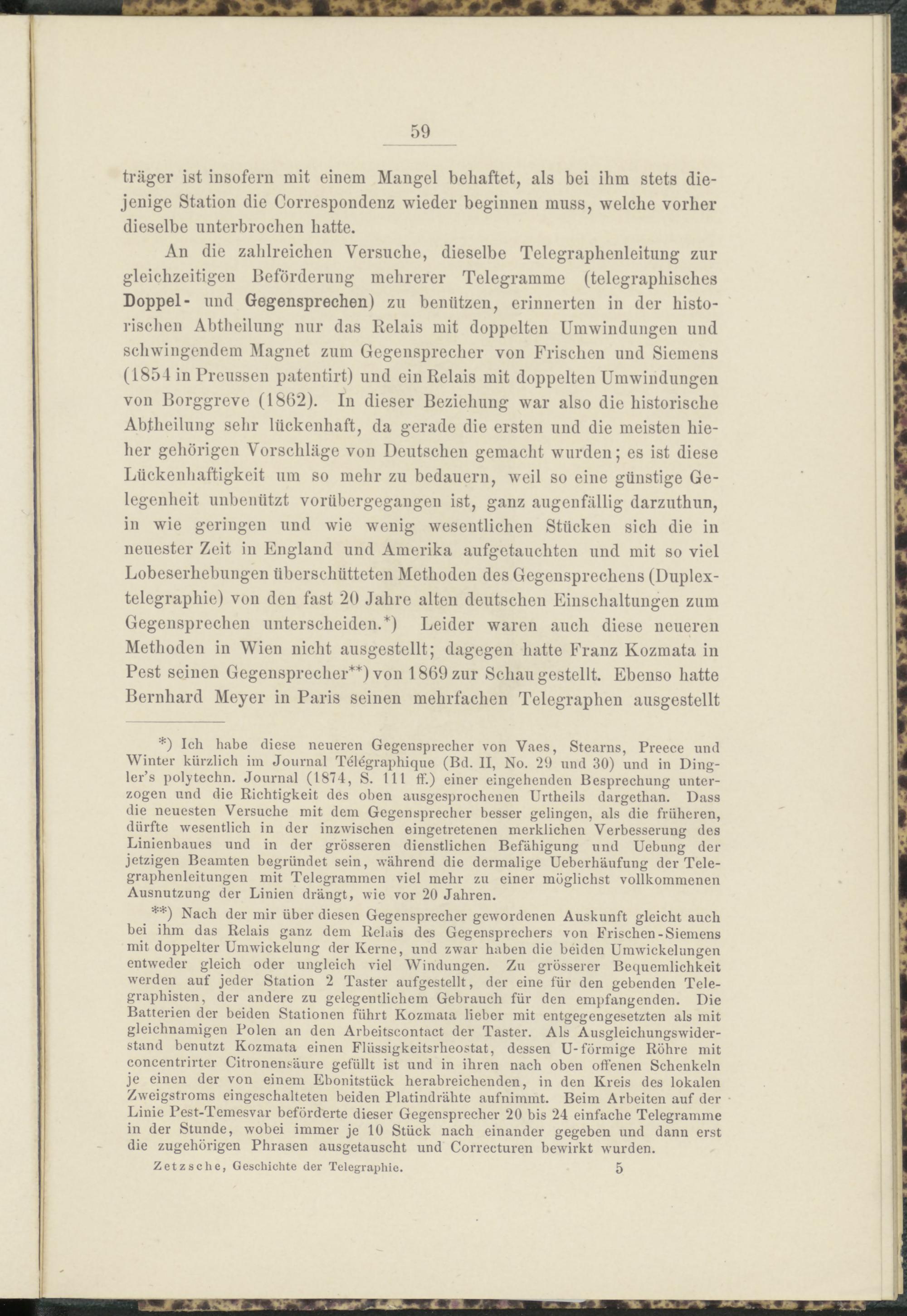 59

träger ist insofern mit einem Mangel behaftet, als bei ihm stets diejenige Station die Correspondenz wieder beginnen muss, welche vorher dieselbe unterbrochen hatte.

An die zahlreichen Versuche, dieselbe Telegraphenleitung zur gleichzeitigen Beförderung mehrerer Telegramme (telegraphisches Doppel- und Gegensprechen) zu benützen, erinnerten in der historischen Abtheilung nur das Relais mit doppelten Umwindungen und schwingendem Magnet zum Gegensprecher von Frischen und Siemens (1854 in Preussen patentirt) und ein Relais mit doppelten Umwindungen von Borggreve (1862). In dieser Beziehung war also die historische Abtheilung sehr lückenhaft, da gerade die ersten und die meisten hieher gehörigen Vorschläge von Deutschen gemacht wurden; es ist diese Lückenhaftigkeit um so mehr zu bedauern, weil so eine günstige Gelegenheit unbenützt vorübergegangen ist, ganz augenfällig darzuthun, in wie geringen und wie wenig wesentlichen Stücken sich die in neuester Zeit in England und Amerika aufgetauchten und mit so viel Lobeserhebungen überschütteten Methoden des Gegensprechens (Duplextelegraphie) von den fast 20 Jahre alten deutschen Einschaltungen zum Gegensprechen unterscheiden.*) Leider waren auch diese neueren Methoden in Wien nicht ausgestellt; dagegen hatte Franz Kozmata in Pest seinen Gegensprecher**) von 1869 zur Schau gestellt. Ebenso hatte Bernhard Meyer in Paris seinen mehrfachen Telegraphen ausgestellt

*) Ich habe diese neueren Gegensprecher von Vaes, Stearns, Preece und Winter kürzlich im Journal Télégraphique (Bd. II, No. 29 und 30) und in Dingler's polytechn. Journal (1874, S. 111 ff.) einer eingehenden Besprechung unterzogen und die Richtigkeit des oben ausgesprochenen Urtheils dargethan. Dass die neuesten Versuche mit dem Gegensprecher besser gelingen, als die früheren, dürfte wesentlich in der inzwischen eingetretenen merklichen Verbesserung des Linienbaues und in der grösseren dienstlichen Befähigung und Uebung der jetzigen Beamten begründet sein, während die dermalige Ueberhäufung der Telegraphenleitungen mit Telegrammen viel mehr zu einer möglichst vollkommenen Ausnutzung der Linien drängt, wie vor 20 Jahren.

**) Nach der mir über diesen Gegensprecher gewordenen Auskunft gleicht auch bei ihm das Relais ganz dem Relais des Gegensprechers von Frischen-Siemens mit doppelter Umwickelung der Kerne, und zwar haben die beiden Umwickelungen entweder gleich oder ungleich viel Windungen. Zu grösserer Bequemlichkeit werden auf jeder Station 2 Taster aufgestellt, der eine für den gebenden Telegraphisten, der andere zu gelegentlichem Gebrauch für den empfangenden. Die Batterien der beiden Stationen führt Kozmata lieber mit entgegengesetzten als mit gleichnamigen Polen an den Arbeitscontact der Taster. Als Ausgleichungswiderstand benutzt Kozmata einen Flüssigkeitsrheostat, dessen U-förmige Röhre mit concentrirter Citronensäure gefüllt ist und in ihren nach oben offenen Schenkeln je einen der von einem Ebonitstück herabreichenden, in den Kreis des lokalen Zweigstroms eingeschalteten beiden Platindrähte aufnimmt. Beim Arbeiten auf der Linie Pest-Temesvar beförderte dieser Gegensprecher 20 bis 24 einfache Telegramme in der Stunde, wobei immer je 10 Stück nach einander gegeben und dann erst die zugehörigen Phrasen ausgetauscht und Correcturen bewirkt wurden.

Zetzsche, Geschichte der Telegraphie. 5